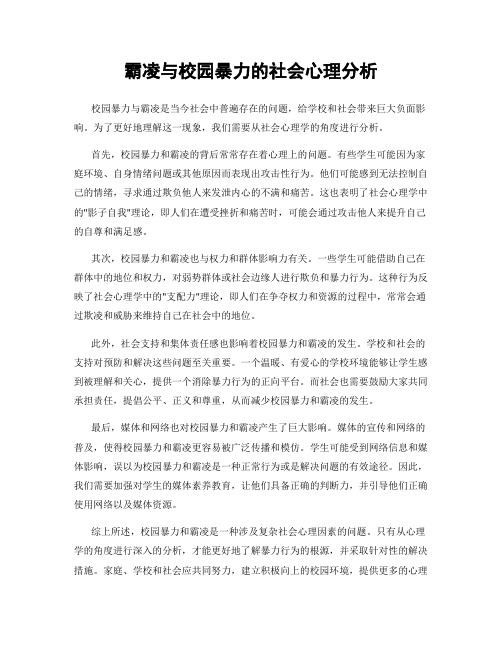 霸凌与校园暴力的社会心理分析

校园暴力与霸凌是当今社会中普遍存在的问题，给学校和社会带来巨大负面影响。为了更好地理解这一现象，我们需要从社会心理学的角度进行分析。

首先，校园暴力和霸凌的背后常常存在着心理上的问题。有些学生可能因为家庭环境、自身情绪问题或其他原因而表现出攻击性行为。他们可能感到无法控制自己的情绪，寻求通过欺负他人来发泄内心的不满和痛苦。这也表明了社会心理学中的"影子自我"理论，即人们在遭受挫折和痛苦时，可能会通过攻击他人来提升自己的自尊和满足感。

其次，校园暴力和霸凌也与权力和群体影响力有关。一些学生可能借助自己在群体中的地位和权力，对弱势群体或社会边缘人进行欺负和暴力行为。这种行为反映了社会心理学中的"支配力"理论，即人们在争夺权力和资源的过程中，常常会通过欺凌和威胁来维持自己在社会中的地位。

此外，社会支持和集体责任感也影响着校园暴力和霸凌的发生。学校和社会的支持对预防和解决这些问题至关重要。一个温暖、有爱心的学校环境能够让学生感到被理解和关心，提供一个消除暴力行为的正向平台。而社会也需要鼓励大家共同承担责任，提倡公平、正义和尊重，从而减少校园暴力和霸凌的发生。

最后，媒体和网络也对校园暴力和霸凌产生了巨大影响。媒体的宣传和网络的普及，使得校园暴力和霸凌更容易被广泛传播和模仿。学生可能受到网络信息和媒体影响，误以为校园暴力和霸凌是一种正常行为或是解决问题的有效途径。因此，我们需要加强对学生的媒体素养教育，让他们具备正确的判断力，并引导他们正确使用网络以及媒体资源。

综上所述，校园暴力和霸凌是一种涉及复杂社会心理因素的问题。只有从心理学的角度进行深入的分析，才能更好地了解暴力行为的根源，并采取针对性的解决措施。家庭、学校和社会应共同努力，建立积极向上的校园环境，提供更多的心理